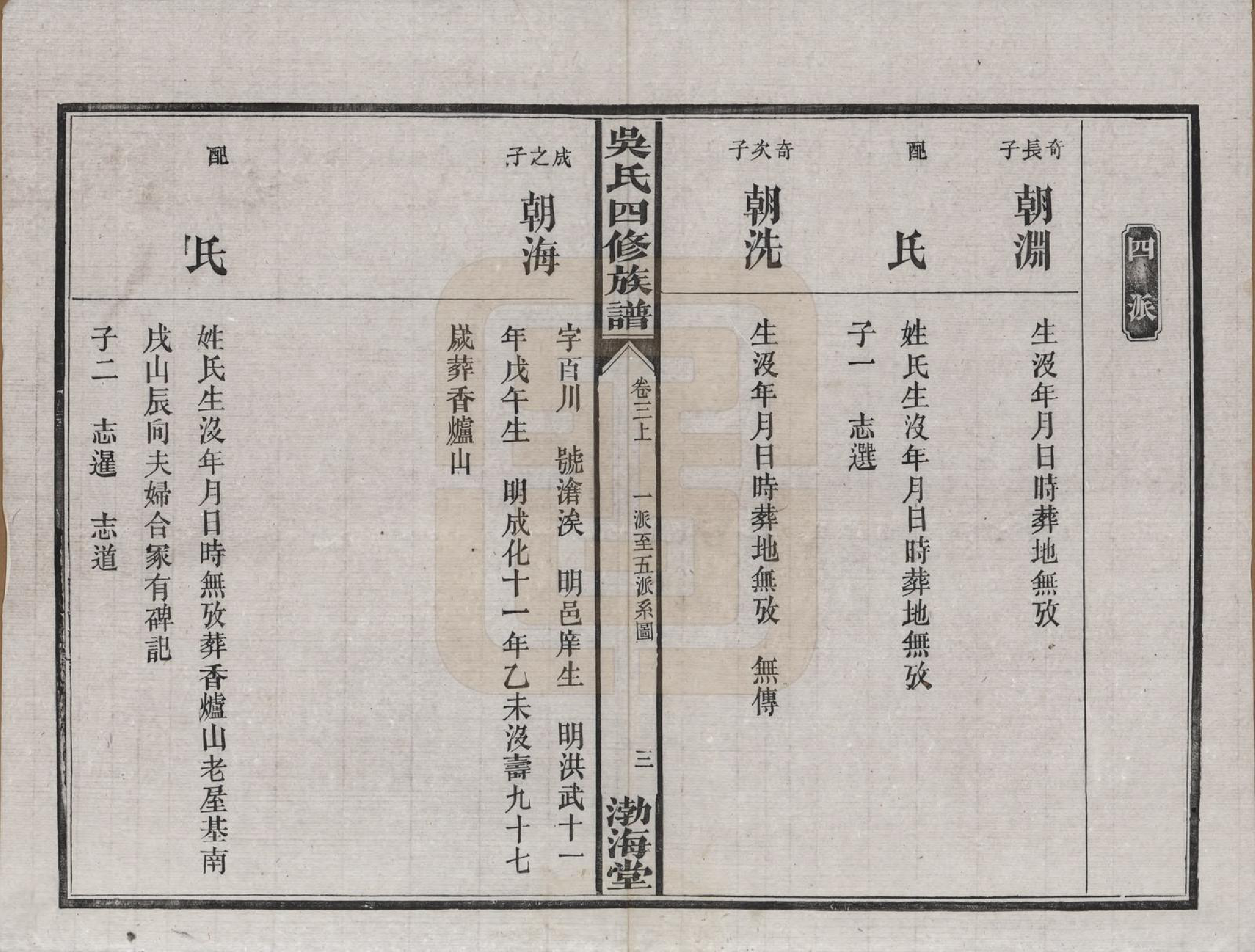 四派

奇長子
朝淵
生沒年月日時葬地無攷

配
氏
姓氏生沒年月日時葬地無攷
子一 志選

奇次子
朝洗
生沒年月日時葬地無攷 無傳

吳氏四修族譜 卷三上 一派至五派系圖 三 渤海堂

成之子
朝海
字百川 號滄渼 明邑庠生 明洪武十一年戊午生 明成化十一年乙未沒壽九十七歲葬香爐山

配
氏
姓氏生沒年月日時無攷葬香爐山老屋基南戌山辰向夫婦合冢有碑記
子二 志暹 志道